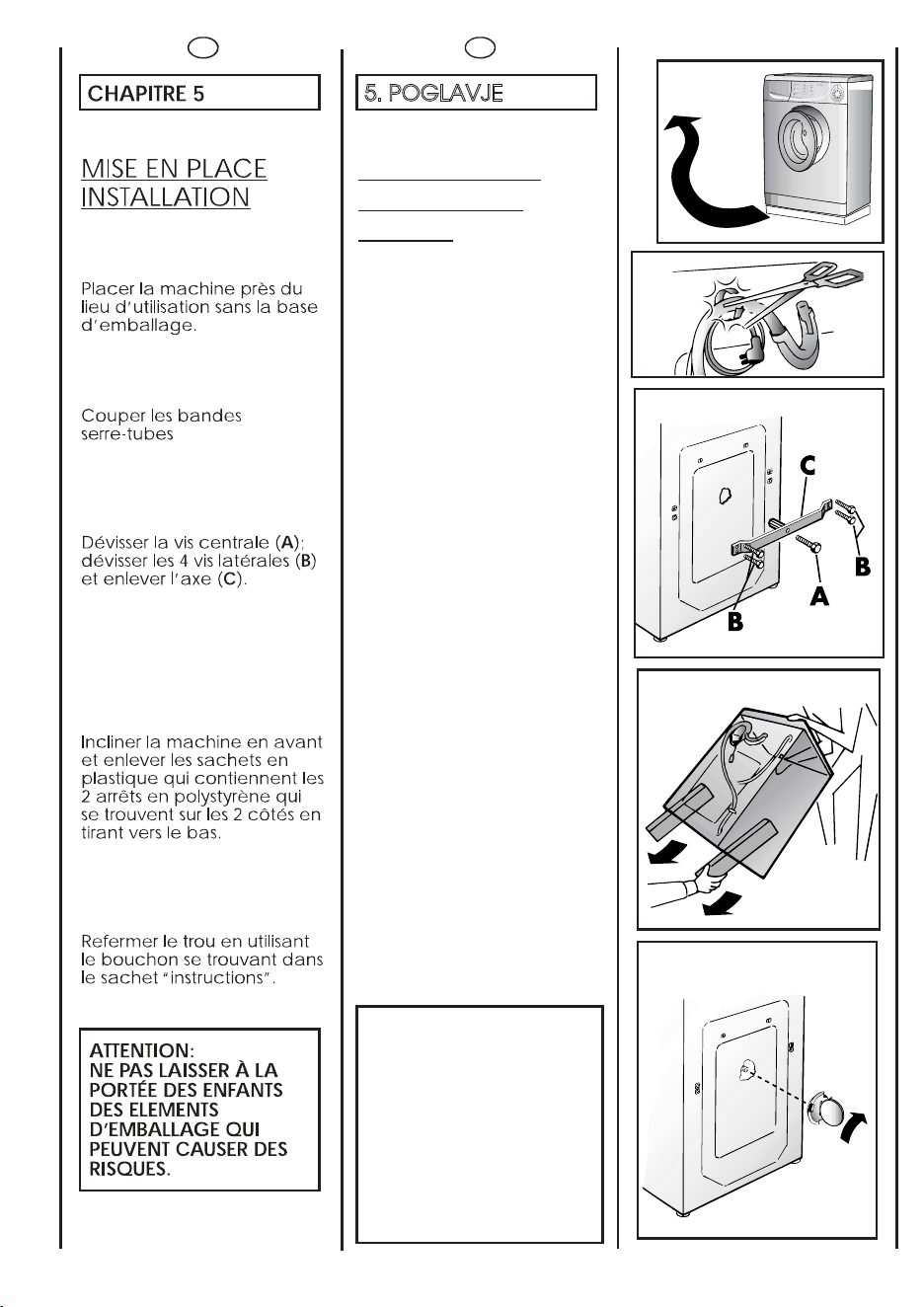 CHAPITRE 5

MISE EN PLACE
INSTALLATION

Placer la machine près du lieu d'utilisation sans la base d'emballage.

Couper les bandes serre-tubes

Dévisser la vis centrale (A); dévisser les 4 vis latérales (B) et enlever l'axe (C).

Incliner la machine en avant et enlever les sachets en plastique qui contiennent les 2 arrêts en polystyrène qui se trouvent sur les 2 côtés en tirant vers le bas.

Refermer le trou en utilisant le bouchon se trouvant dans le sachet "instructions".

ATTENTION:
NE PAS LAISSER À LA PORTÉE DES ENFANTS DES ELEMENTS D'EMBALLAGE QUI PEUVENT CAUSER DES RISQUES.

5. POGLAVJE

C
B
A
B